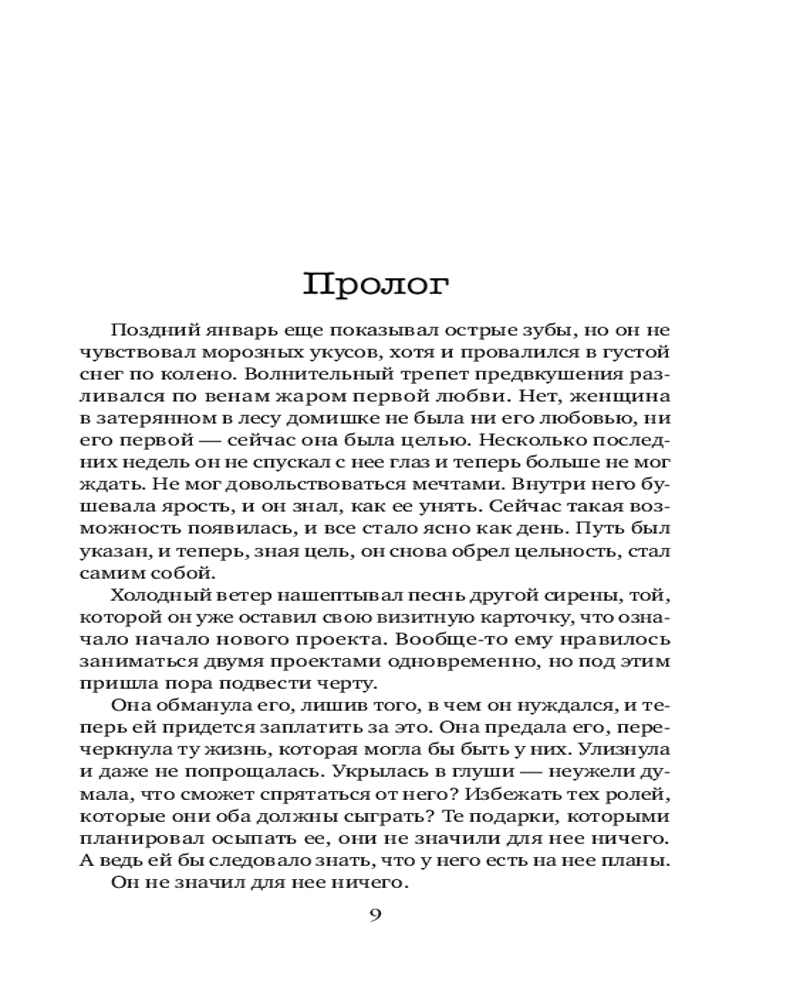 Пролог

Поздний январь еще показывал острые зубы, но он не чувствовал морозных укусов, хотя и провалился в густой снег по колено. Волнительный трепет предвкушения разливался по венам жаром первой любви. Нет, женщина в затерянном в лесу домишке не была ни его любовью, ни его первой — сейчас она была целью. Несколько последних недель он не спускал с нее глаз и теперь больше не мог ждать. Не мог довольствоваться мечтами. Внутри него бушевала ярость, и он знал, как ее унять. Сейчас такая возможность появилась, и все стало ясно как день. Путь был указан, и теперь, зная цель, он снова обрел цельность, стал самим собой.

Холодный ветер нашептывал песнь другой сирены, той, которой он уже оставил свою визитную карточку, что означало начало нового проекта. Вообще-то ему нравилось заниматься двумя проектами одновременно, но под этим пришла пора подвести черту.

Она обманула его, лишив того, в чем он нуждался, и теперь ей придется заплатить за это. Она предала его, перечеркнула ту жизнь, которая могла бы быть у них. Улизнула и даже не попрощалась. Укрылась в глуши — неужели думала, что сможет спрятаться от него? Избежать тех ролей, которые они оба должны сыграть? Те подарки, которыми планировал осыпать ее, они не значили для нее ничего. А ведь ей бы следовало знать, что у него есть на нее планы.

Он не значил для нее ничего.

9